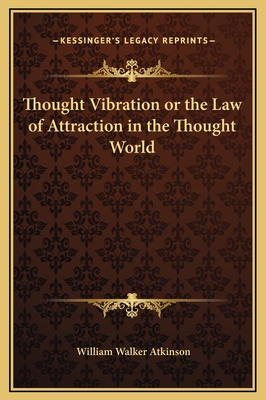 —KESSINGER'S LEGACY REPRINTS—

Thought Vibration or the Law of Attraction in the Thought World

William Walker Atkinson